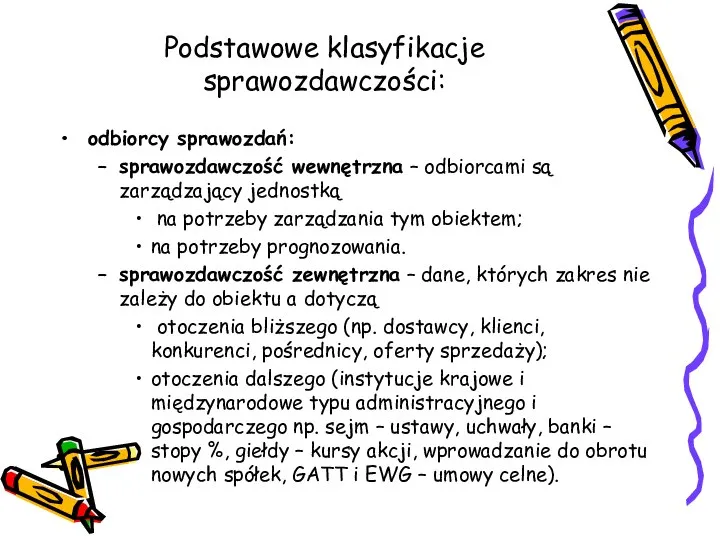 Podstawowe klasyfikacje sprawozdawczości:

• odbiorcy sprawozdań:
– sprawozdawczość wewnętrzna – odbiorcami są zarządzający jednostką
• na potrzeby zarządzania tym obiektem;
• na potrzeby prognozowania.
– sprawozdawczość zewnętrzna – dane, których zakres nie zależy do obiektu a dotyczą
• otoczenia bliższego (np. dostawcy, klienci, konkurenci, pośrednicy, oferty sprzedaży);
• otoczenia dalszego (instytucje krajowe i międzynarodowe typu administracyjnego i gospodarczego np. sejm – ustawy, uchwały, banki – stopy %, giełdy – kursy akcji, wprowadzanie do obrotu nowych spółek, GATT i EWG – umowy celne).